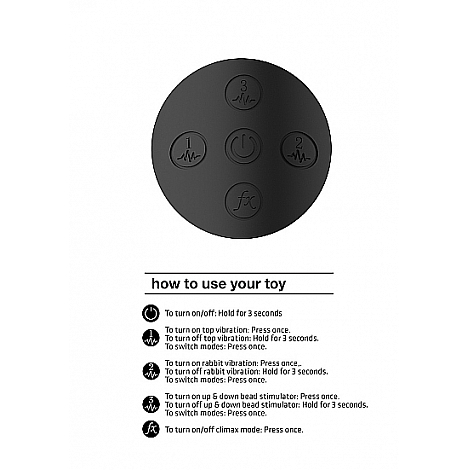 3

1

2

fx

how to use your toy

To turn on/off: Hold for 3 seconds

1
To turn on top vibration: Press once.
To turn off top vibration: Hold for 3 seconds.
To switch modes: Press once.

2
To turn on rabbit vibration: Press once..
To turn off rabbit vibration: Hold for 3 seconds.
To switch modes: Press once.

3
To turn on up & down bead stimulator: Press once.
To turn off up & down bead stimulator: Hold for 3 seconds.
To switch modes: Press once.

fx
To turn on/off climax mode: Press once.